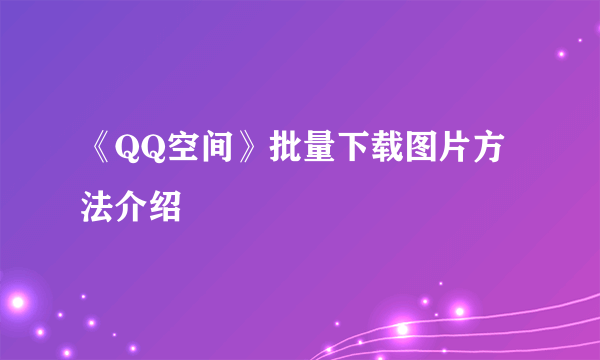 《QQ空间》批量下载图片方法介绍